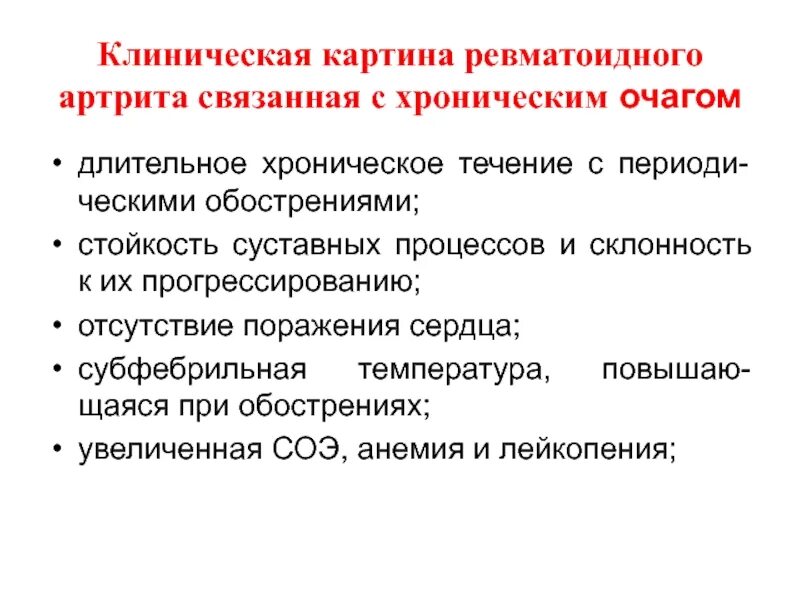 Клиническая картина ревматоидного артрита связанная с хроническим очагом

• длительное хроническое течение с периодическими обострениями;
• стойкость суставных процессов и склонность к их прогрессированию;
• отсутствие поражения сердца;
• субфебрильная температура, повышающаяся при обострениях;
• увеличенная СОЭ, анемия и лейкопения;